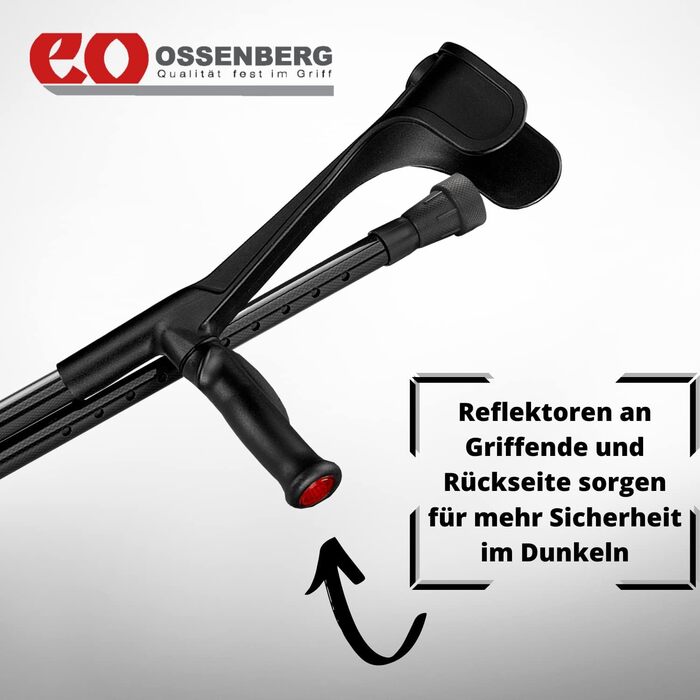 eo OSSENBERG
Qualität fest im Griff

Reflektoren an Griffende und Rückseite sorgen für mehr Sicherheit im Dunkeln